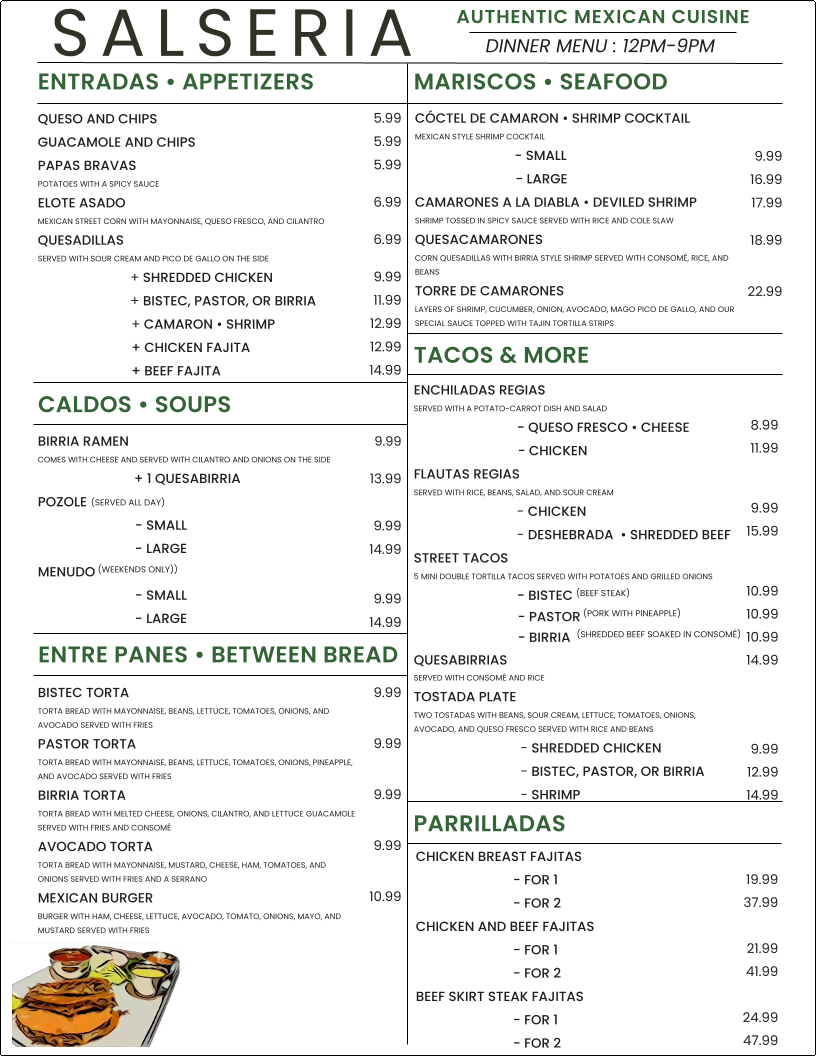 SALSERIA

AUTHENTIC MEXICAN CUISINE
DINNER MENU : 12PM-9PM

ENTRADAS • APPETIZERS

QUESO AND CHIPS 5.99
GUACAMOLE AND CHIPS 5.99
PAPAS BRAVAS 5.99
POTATOES WITH A SPICY SAUCE
ELOTE ASADO 6.99
MEXICAN STREET CORN WITH MAYONNAISE, QUESO FRESCO, AND CILANTRO
QUESADILLAS 6.99
SERVED WITH SOUR CREAM AND PICO DE GALLO ON THE SIDE
+ SHREDDED CHICKEN 9.99
+ BISTEC, PASTOR, OR BIRRIA 11.99
+ CAMARON • SHRIMP 12.99
+ CHICKEN FAJITA 12.99
+ BEEF FAJITA 14.99

CALDOS • SOUPS

BIRRIA RAMEN 9.99
COMES WITH CHEESE AND SERVED WITH CILANTRO AND ONIONS ON THE SIDE
+ 1 QUESABIRRIA 13.99
POZOLE (SERVED ALL DAY)
- SMALL 9.99
- LARGE 14.99
MENUDO (WEEKENDS ONLY))
- SMALL 9.99
- LARGE 14.99

ENTRE PANES • BETWEEN BREAD

BISTEC TORTA 9.99
TORTA BREAD WITH MAYONNAISE, BEANS, LETTUCE, TOMATOES, ONIONS, AND AVOCADO SERVED WITH FRIES
PASTOR TORTA 9.99
TORTA BREAD WITH MAYONNAISE, BEANS, LETTUCE, TOMATOES, ONIONS, PINEAPPLE, AND AVOCADO SERVED WITH FRIES
BIRRIA TORTA 9.99
TORTA BREAD WITH MELTED CHEESE, ONIONS, CILANTRO, AND LETTUCE GUACAMOLE SERVED WITH FRIES AND CONSOMÉ
AVOCADO TORTA 9.99
TORTA BREAD WITH MAYONNAISE, MUSTARD, CHEESE, HAM, TOMATOES, AND ONIONS SERVED WITH FRIES AND A SERRANO
MEXICAN BURGER 10.99
BURGER WITH HAM, CHEESE, LETTUCE, AVOCADO, TOMATO, ONIONS, MAYO, AND MUSTARD SERVED WITH FRIES

MARISCOS • SEAFOOD

CÓCTEL DE CAMARON • SHRIMP COCKTAIL
MEXICAN STYLE SHRIMP COCKTAIL
- SMALL 9.99
- LARGE 16.99
CAMARONES A LA DIABLA • DEVILED SHRIMP 17.99
SHRIMP TOSSED IN SPICY SAUCE SERVED WITH RICE AND COLE SLAW
QUESACAMARONES 18.99
CORN QUESADILLAS WITH BIRRIA STYLE SHRIMP SERVED WITH CONSOMÉ, RICE, AND BEANS
TORRE DE CAMARONES 22.99
LAYERS OF SHRIMP, CUCUMBER, ONION, AVOCADO, MAGO PICO DE GALLO, AND OUR SPECIAL SAUCE TOPPED WITH TAJIN TORTILLA STRIPS

TACOS & MORE

ENCHILADAS REGIAS
SERVED WITH A POTATO-CARROT DISH AND SALAD
- QUESO FRESCO • CHEESE 8.99
- CHICKEN 11.99
FLAUTAS REGIAS
SERVED WITH RICE, BEANS, SALAD, AND SOUR CREAM
- CHICKEN 9.99
- DESHEBRADA • SHREDDED BEEF 15.99
STREET TACOS
5 MINI DOUBLE TORTILLA TACOS SERVED WITH POTATOES AND GRILLED ONIONS
- BISTEC (BEEF STEAK) 10.99
- PASTOR (PORK WITH PINEAPPLE) 10.99
- BIRRIA (SHREDDED BEEF SOAKED IN CONSOMÉ) 10.99
QUESABIRRIAS 14.99
SERVED WITH CONSOMÉ AND RICE
TOSTADA PLATE
TWO TOSTADAS WITH BEANS, SOUR CREAM, LETTUCE, TOMATOES, ONIONS, AVOCADO, AND QUESO FRESCO SERVED WITH RICE AND BEANS
- SHREDDED CHICKEN 9.99
- BISTEC, PASTOR, OR BIRRIA 12.99
- SHRIMP 14.99

PARRILLADAS

CHICKEN BREAST FAJITAS
- FOR 1 19.99
- FOR 2 37.99
CHICKEN AND BEEF FAJITAS
- FOR 1 21.99
- FOR 2 41.99
BEEF SKIRT STEAK FAJITAS
- FOR 1 24.99
- FOR 2 47.99